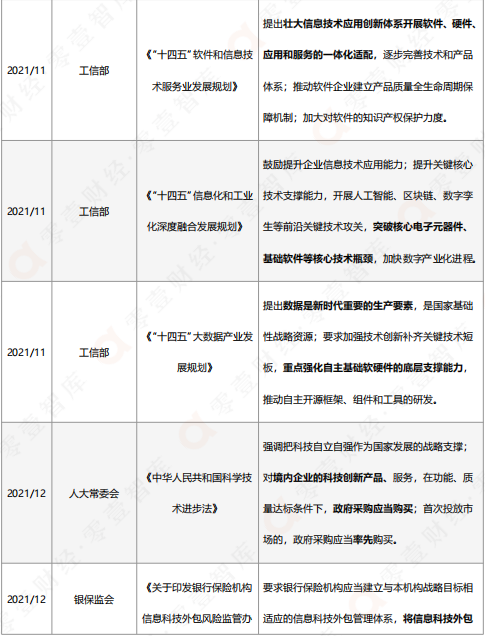 | 2021/11 | 工信部 | 《“十四五”软件和信息技术服务业发展规划》 | 提出壮大信息技术应用创新体系开展软件、硬件、应用和服务的一体化适配，逐步完善技术和产品体系；推动软件企业建立产品质量全生命周期保障机制；加大对软件的知识产权保护力度。 |
|---|---|---|---|
| 2021/11 | 工信部 | 《“十四五”信息化和工业化深度融合发展规划》 | 鼓励提升企业信息技术应用能力；提升关键核心技术支撑能力，开展人工智能、区块链、数字孪生等前沿关键技术攻关，突破核心电子元器件、基础软件等核心技术瓶颈，加快数字产业化进程。 |
| 2021/11 | 工信部 | 《“十四五”大数据产业发展规划》 | 提出数据是新时代重要的生产要素，是国家基础性战略资源；要求加强技术创新补齐关键技术短板，重点强化自主基础软硬件的底层支撑能力，推动自主开源框架、组件和工具的研发。 |
| 2021/12 | 人大常委会 | 《中华人民共和国科学技术进步法》 | 强调把科技自立自强作为国家发展的战略支撑；对境内企业的科技创新产品、服务，在功能、质量达标条件下，政府采购应当购买；首次投放市场的，政府采购应当率先购买。 |
| 2021/12 | 银保监会 | 《关于印发银行保险机构信息科技外包风险监管办 | 要求银行保险机构应当建立与本机构战略目标相适应的信息科技外包管理体系，将信息科技外包 |

零壹财经·零壹智库